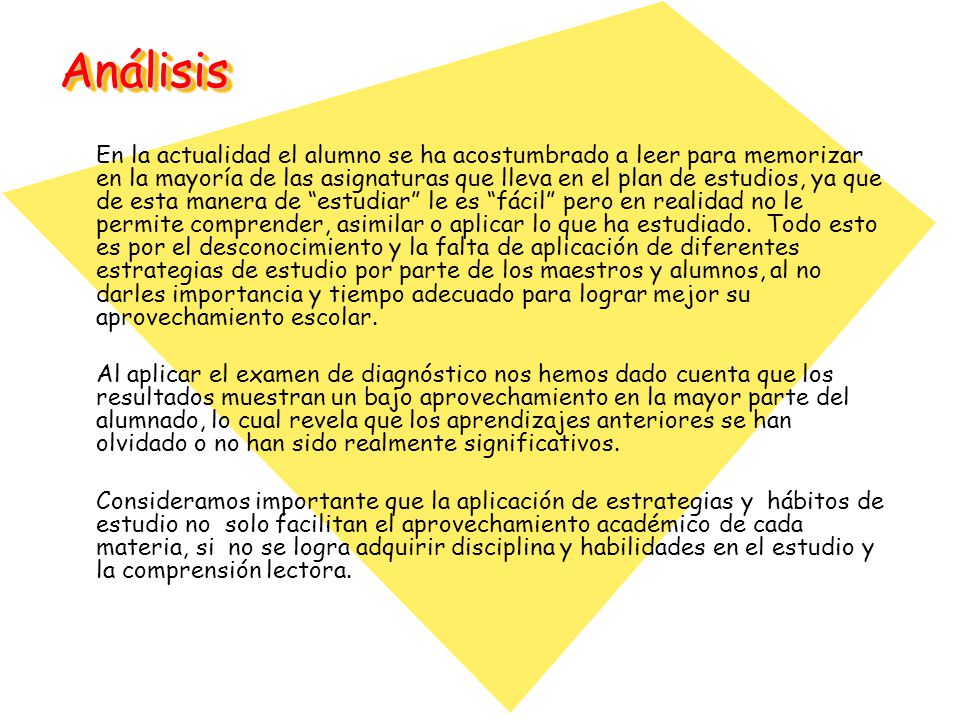 Análisis

En la actualidad el alumno se ha acostumbrado a leer para memorizar en la mayoría de las asignaturas que lleva en el plan de estudios, ya que de esta manera de “estudiar” le es “fácil” pero en realidad no le permite comprender, asimilar o aplicar lo que ha estudiado. Todo esto es por el desconocimiento y la falta de aplicación de diferentes estrategias de estudio por parte de los maestros y alumnos, al no darles importancia y tiempo adecuado para lograr mejor su aprovechamiento escolar.

Al aplicar el examen de diagnóstico nos hemos dado cuenta que los resultados muestran un bajo aprovechamiento en la mayor parte del alumnado, lo cual revela que los aprendizajes anteriores se han olvidado o no han sido realmente significativos.

Consideramos importante que la aplicación de estrategias y hábitos de estudio no solo facilitan el aprovechamiento académico de cada materia, si no se logra adquirir disciplina y habilidades en el estudio y la comprensión lectora.